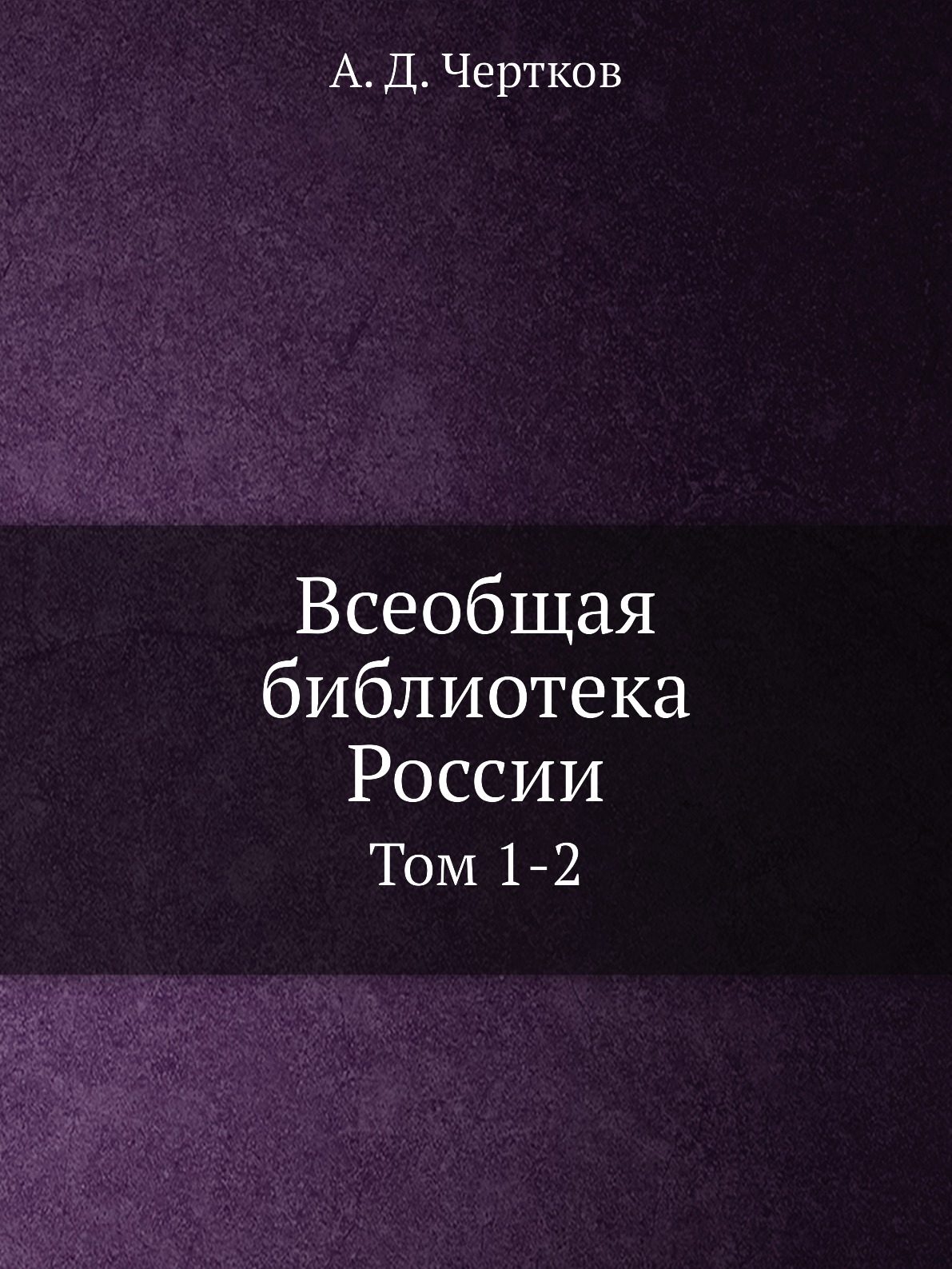 А. Д. Чертков

Всеобщая библиотека России

Том 1-2